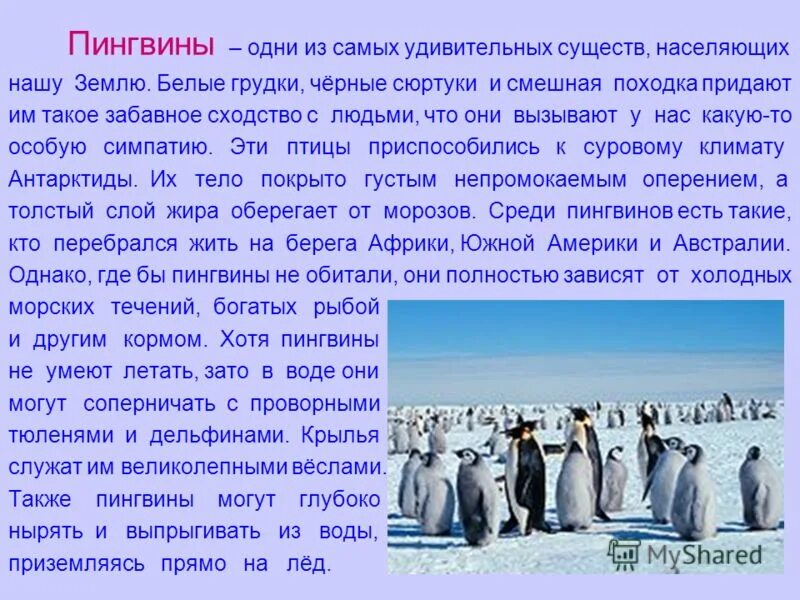 Пингвины – одни из самых удивительных существ, населяющих нашу Землю. Белые грудки, чёрные сюртуки и смешная походка придают им такое забавное сходство с людьми, что они вызывают у нас какую-то особую симпатию. Эти птицы приспособились к суровому климату Антарктиды. Их тело покрыто густым непромокаемым оперением, а толстый слой жира оберегает от морозов. Среди пингвинов есть такие, кто перебрался жить на берега Африки, Южной Америки и Австралии. Однако, где бы пингвины не обитали, они полностью зависят от холодных морских течений, богатых рыбой и другим кормом. Хотя пингвины не умеют летать, зато в воде они могут соперничать с проворными тюленями и дельфинами. Крылья служат им великолепными вёслами. Также пингвины могут глубоко нырять и выпрыгивать из воды, приземляясь прямо на лёд.

MyShared